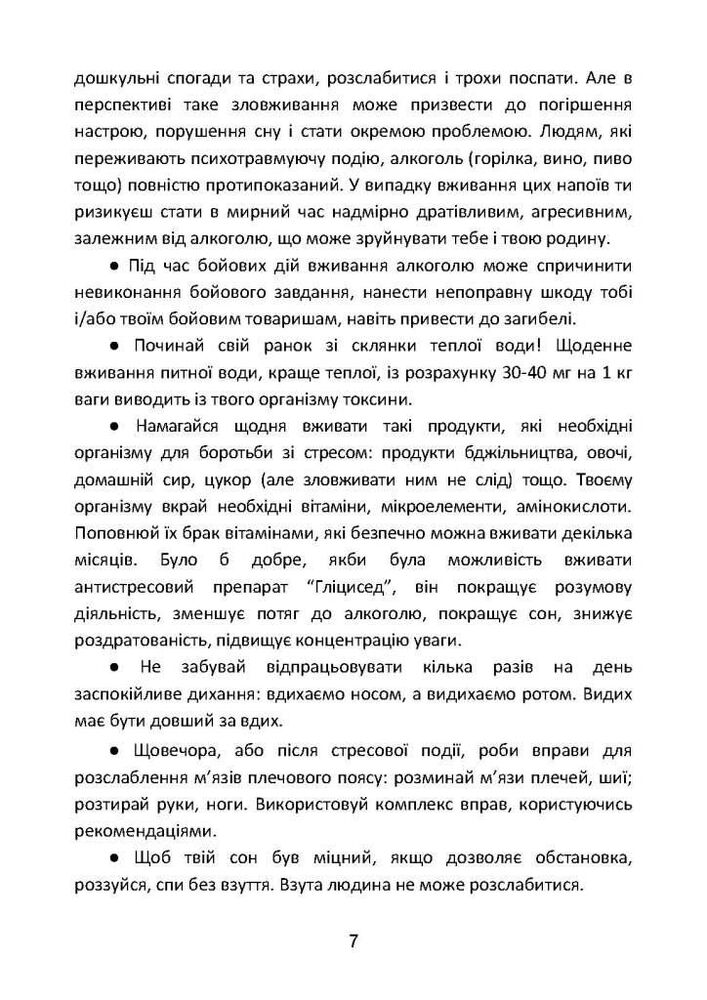 дошкульні спогади та страхи, розслабитися і трохи поспати. Але в перспективі таке зловживання може призвести до погіршення настрою, порушення сну і стати окремою проблемою. Людям, які переживають психотравмуючу подію, алкоголь (горілка, вино, пиво тощо) повністю протипоказаний. У випадку вживання цих напоїв ти ризикуєш стати в мирний час надмірно дратівливим, агресивним, залежним від алкоголю, що може зруйнувати тебе і твою родину.

● Під час бойових дій вживання алкоголю може спричинити невиконання бойового завдання, нанести непоправну шкоду тобі і/або твоїм бойовим товаришам, навіть привести до загибелі.

● Починай свій ранок зі склянки теплої води! Щоденне вживання питної води, краще теплої, із розрахунку 30-40 мг на 1 кг ваги виводить із твого організму токсини.

● Намагайся щодня вживати такі продукти, які необхідні організму для боротьби зі стресом: продукти бджільництва, овочі, домашній сир, цукор (але зловживати ним не слід) тощо. Твоєму організму вкрай необхідні вітаміни, мікроелементи, амінокислоти. Поповнюй їх брак вітамінами, які безпечно можна вживати декілька місяців. Було б добре, якби була можливість вживати антистресовий препарат "Гліцисед", він покращує розумову діяльність, зменшує потяг до алкоголю, покращує сон, знижує роздратованість, підвищує концентрацію уваги.

● Не забувай відпрацьовувати кілька разів на день заспокійливе дихання: вдихаємо носом, а видихаємо ротом. Видих має бути довший за вдих.

● Щовечора, або після стресової події, роби вправи для розслаблення м'язів плечового поясу: розминай м'язи плечей, шиї; розтирай руки, ноги. Використовуй комплекс вправ, користуючись рекомендаціями.

● Щоб твій сон був міцний, якщо дозволяє обстановка, роззуйся, спи без взуття. Взута людина не може розслабитися.

7